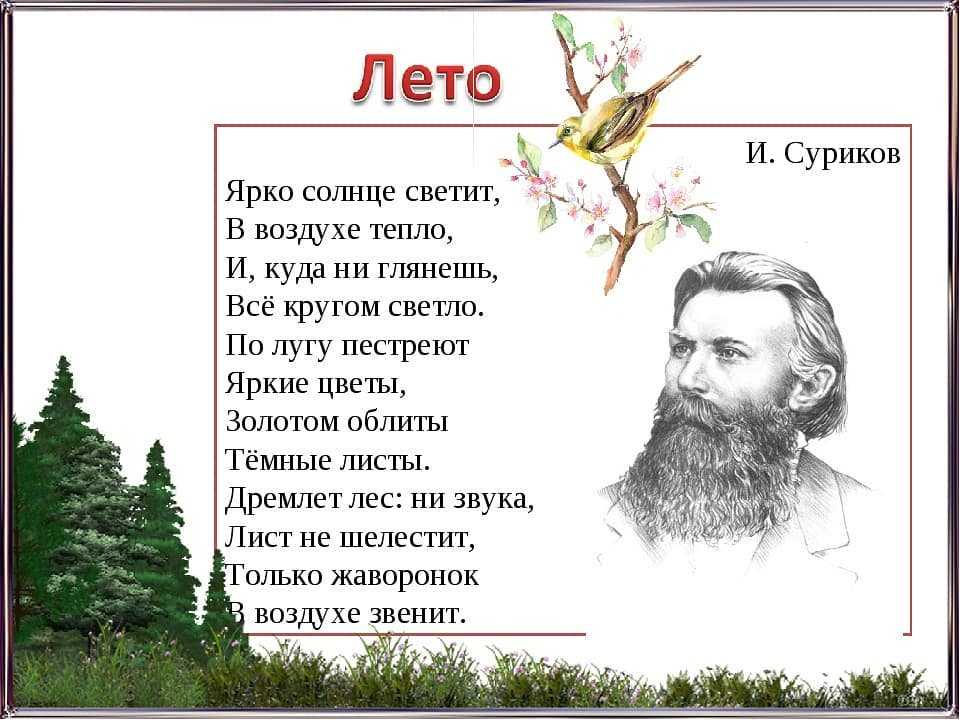 Лето

И. Суриков

Ярко солнце светит,
В воздухе тепло,
И, куда ни глянешь,
Всё кругом светло.
По лугу пестреют
Яркие цветы,
Золотом облиты
Тёмные листы.
Дремлет лес: ни звука,
Лист не шелестит,
Только жаворонок
В воздухе звенит.